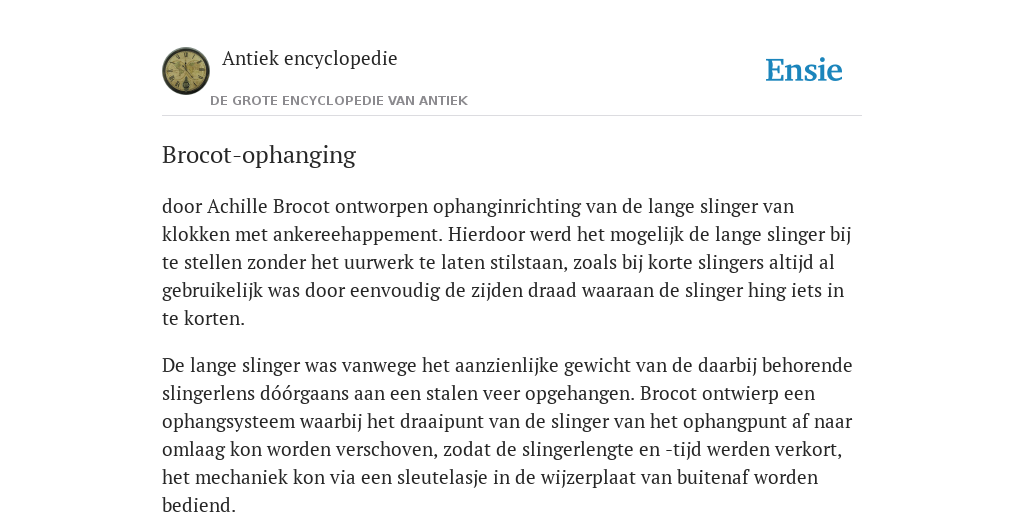 Antiek encyclopedie

DE GROTE ENCYCLOPEDIE VAN ANTIEK

Ensie

Brocot-ophanging

door Achille Brocot ontworpen ophanginrichting van de lange slinger van klokken met ankereehappement. Hierdoor werd het mogelijk de lange slinger bij te stellen zonder het uurwerk te laten stilstaan, zoals bij korte slingers altijd al gebruikelijk was door eenvoudig de zijden draad waaraan de slinger hing iets in te korten.

De lange slinger was vanwege het aanzienlijke gewicht van de daarbij behorende slingerlens dóórgaans aan een stalen veer opgehangen. Brocot ontwierp een ophangsysteem waarbij het draaipunt van de slinger van het ophangpunt af naar omlaag kon worden verschoven, zodat de slingerlengte en -tijd werden verkort, het mechaniek kon via een sleutelasje in de wijzerplaat van buitenaf worden bediend.